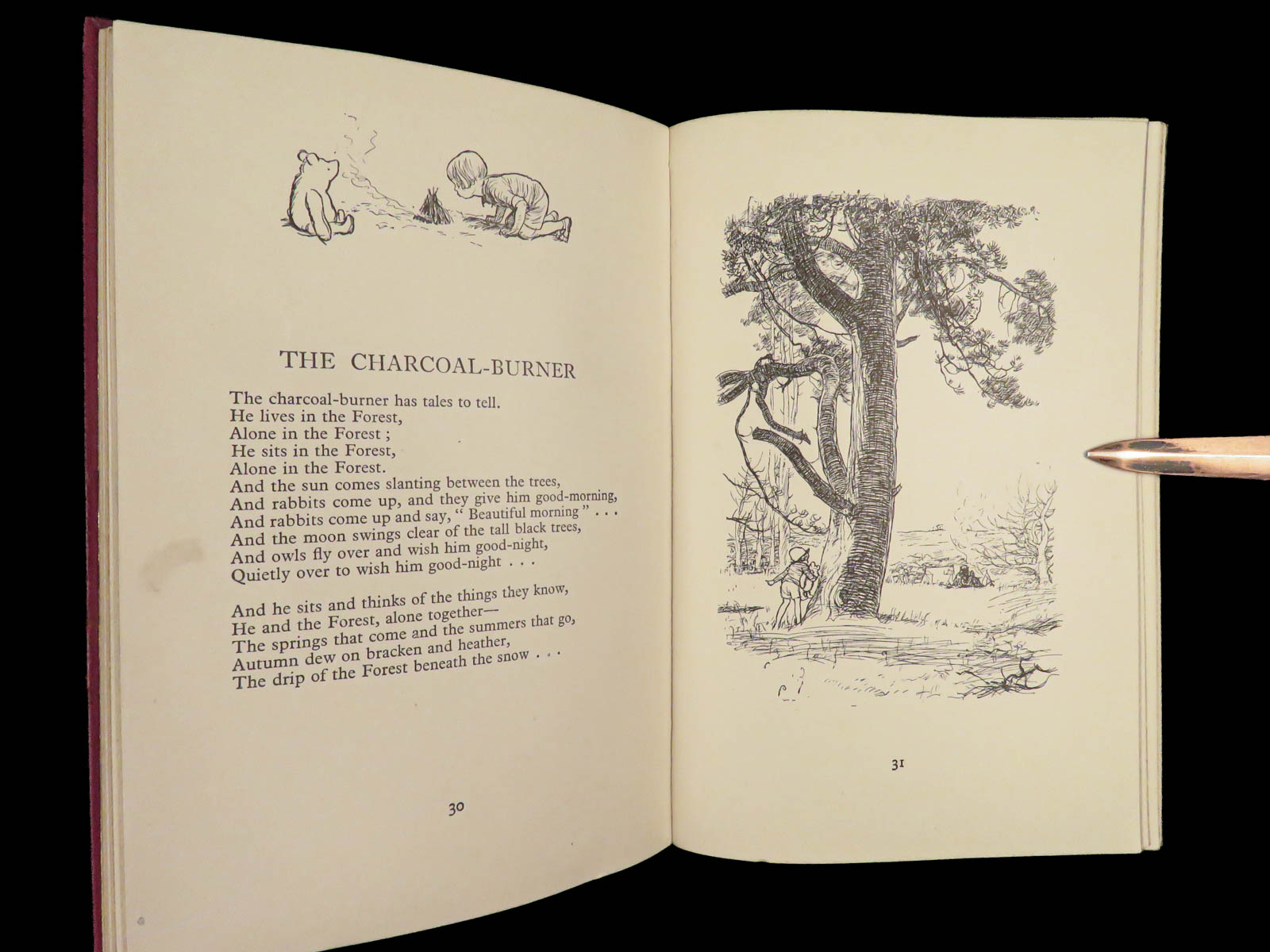 THE CHARCOAL-BURNER

The charcoal-burner has tales to tell.
He lives in the Forest,
Alone in the Forest ;
He sits in the Forest,
Alone in the Forest.
And the sun comes slanting between the trees,
And rabbits come up, and they give him good-morning,
And rabbits come up and say, " Beautiful morning " . . .
And the moon swings clear of the tall black trees,
And owls fly over and wish him good-night,
Quietly over to wish him good-night . . .

And he sits and thinks of the things they know,
He and the Forest, alone together—
The springs that come and the summers that go,
Autumn dew on bracken and heather,
The drip of the Forest beneath the snow . . .

30

31